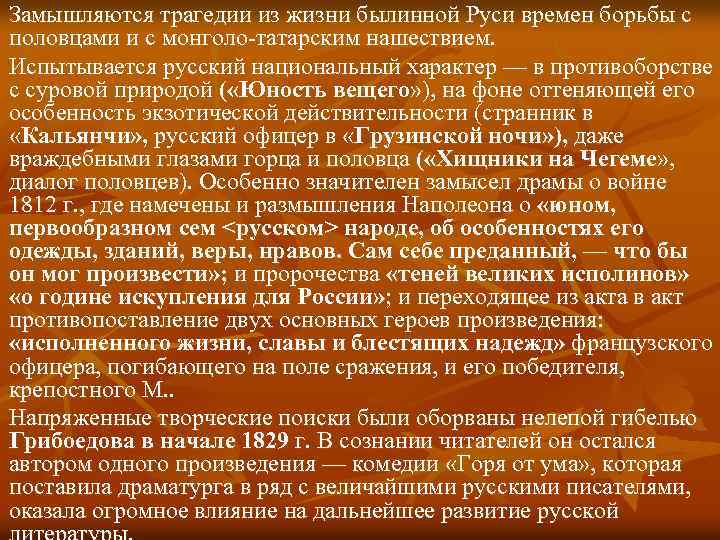 Замышляются трагедии из жизни былинной Руси времен борьбы с половцами и с монголо-татарским нашествием.

Испытывается русский национальный характер — в противоборстве с суровой природой («Юность вещего»), на фоне оттеняющей его особенность экзотической действительности (странник в «Кальянчи», русский офицер в «Грузинской ночи»), даже враждебными глазами горца и половца («Хищники на Чегеме», диалог половцев). Особенно значителен замысел драмы о войне 1812 г., где намечены и размышления Наполеона о «юном, первообразном сем <русском> народе, об особенностях его одежды, зданий, веры, нравов. Сам себе преданный, — что бы он мог произвести»; и пророчества «теней великих исполинов» «о године искупления для России»; и переходящее из акта в акт противопоставление двух основных героев произведения: «исполненного жизни, славы и блестящих надежд» французского офицера, погибающего на поле сражения, и его победителя, крепостного М..

Напряженные творческие поиски были оборваны нелепой гибелью Грибоедова в начале 1829 г. В сознании читателей он остался автором одного произведения — комедии «Горя от ума», которая поставила драматурга в ряд с величайшими русскими писателями, оказала огромное влияние на дальнейшее развитие русской литературы.